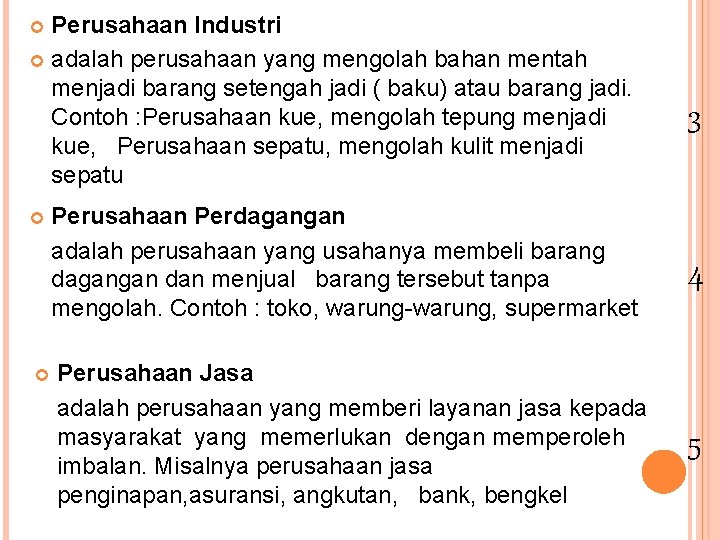 Perusahaan Industri

adalah perusahaan yang mengolah bahan mentah menjadi barang setengah jadi ( baku) atau barang jadi. Contoh :Perusahaan kue, mengolah tepung menjadi kue, Perusahaan sepatu, mengolah kulit menjadi sepatu

3

Perusahaan Perdagangan

adalah perusahaan yang usahanya membeli barang dagangan dan menjual barang tersebut tanpa mengolah. Contoh : toko, warung-warung, supermarket

4

Perusahaan Jasa

adalah perusahaan yang memberi layanan jasa kepada masyarakat yang memerlukan dengan memperoleh imbalan. Misalnya perusahaan jasa penginapan,asuransi, angkutan, bank, bengkel

5